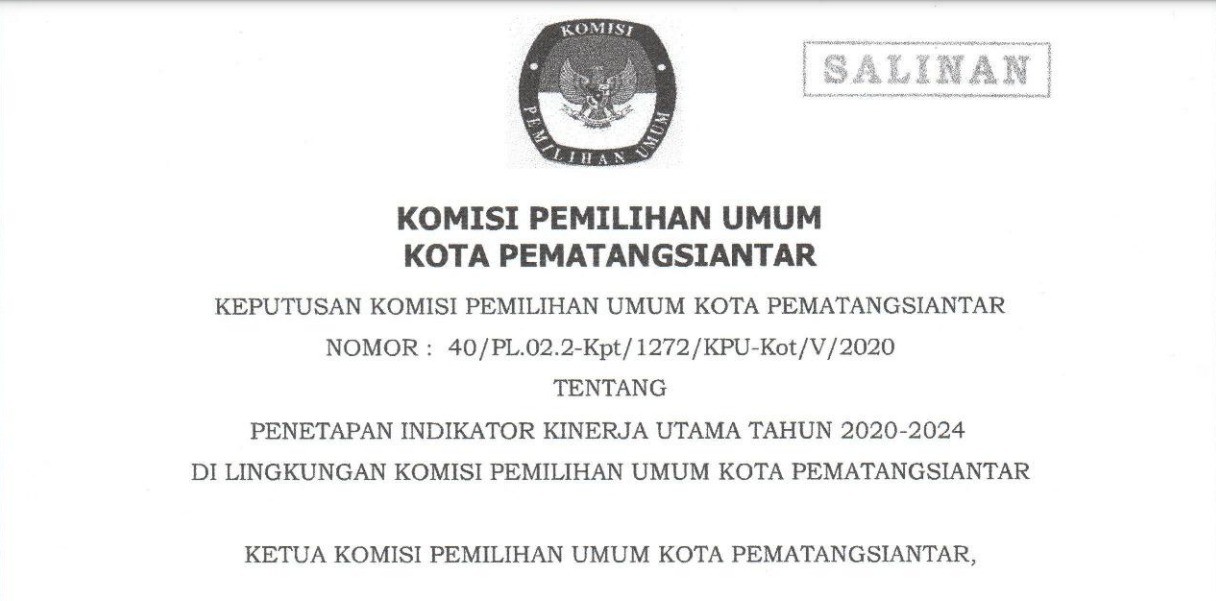 KOMISI

PEMILIHAN UMUM

SALINAN

KOMISI PEMILIHAN UMUM
KOTA PEMATANGSIANTAR

KEPUTUSAN KOMISI PEMILIHAN UMUM KOTA PEMATANGSIANTAR

NOMOR : 40/PL.02.2-Kpt/1272/KPU-Kot/V/2020

TENTANG

PENETAPAN INDIKATOR KINERJA UTAMA TAHUN 2020-2024
DI LINGKUNGAN KOMISI PEMILIHAN UMUM KOTA PEMATANGSIANTAR

KETUA KOMISI PEMILIHAN UMUM KOTA PEMATANGSIANTAR,